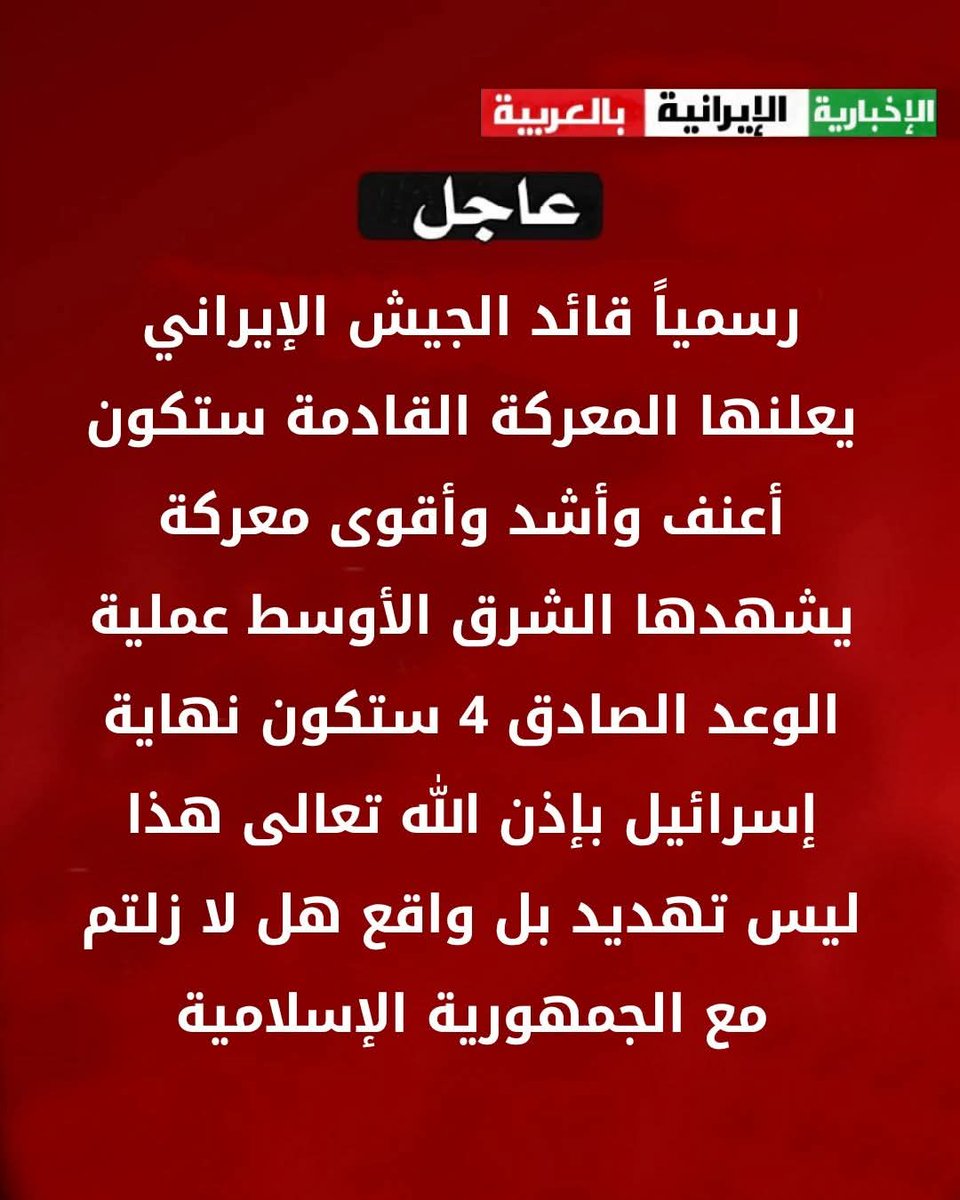 الإخبارية الإيرانية بالعربية

عاجل

رسمياً قائد الجيش الإيراني يعلنها المعركة القادمة ستكون أعنف وأشد وأقوى معركة يشهدها الشرق الأوسط عملية الوعد الصادق 4 ستكون نهاية إسرائيل بإذن الله تعالى هذا ليس تهديد بل واقع هل لا زلتم مع الجمهورية الإسلامية